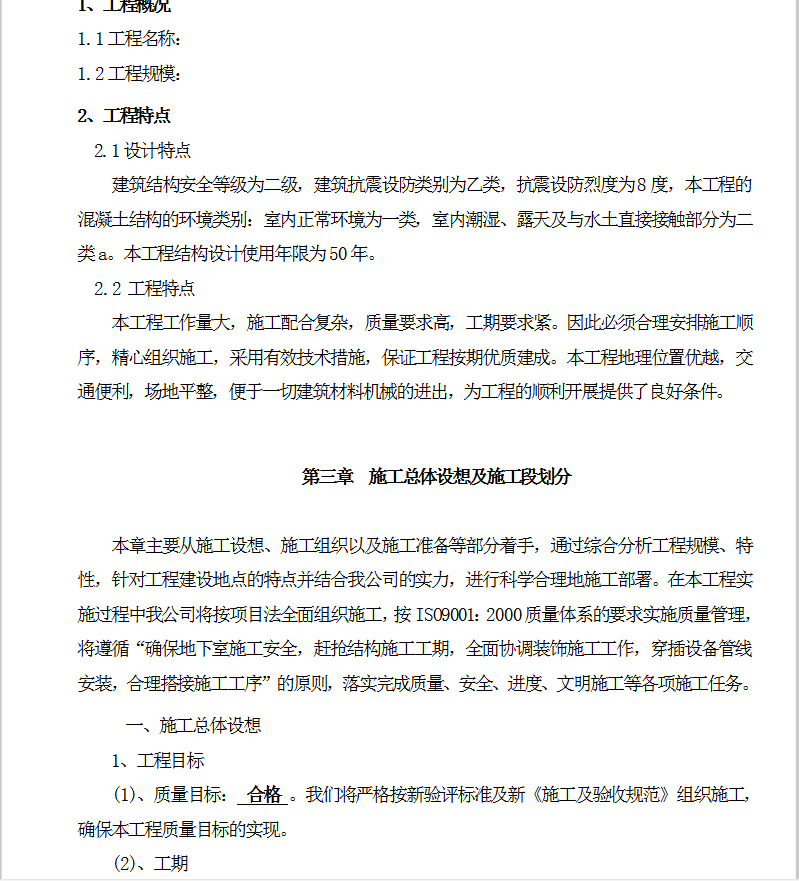 1、工程概况

1.1 工程名称：

1.2 工程规模：

2、工程特点

2.1 设计特点

建筑结构安全等级为二级，建筑抗震设防类别为乙类，抗震设防烈度为8度，本工程的混凝土结构的环境类别：室内正常环境为一类，室内潮湿、露天及与水土直接接触部分为二类a。本工程结构设计使用年限为50年。

2.2 工程特点

本工程工作量大，施工配合复杂，质量要求高，工期要求紧。因此必须合理安排施工顺序，精心组织施工，采用有效技术措施，保证工程按期优质建成。本工程地理位置优越，交通便利，场地平整，便于一切建筑材料机械的进出，为工程的顺利开展提供了良好条件。

第三章 施工总体设想及施工段划分

本章主要从施工设想、施工组织以及施工准备等部分着手，通过综合分析工程规模、特性，针对工程建设地点的特点并结合我公司的实力，进行科学合理地施工部署。在本工程实施过程中我公司将按项目法全面组织施工，按ISO9001：2000质量体系的要求实施质量管理，将遵循“确保地下室施工安全，赶抢结构施工工期，全面协调装饰施工工作，穿插设备管线安装，合理搭接施工工序”的原则，落实完成质量、安全、进度、文明施工等各项施工任务。

一、施工总体设想

1、工程目标

(1)、质量目标： 合格 。我们将严格按新验评标准及新《施工及验收规范》组织施工，确保本工程质量目标的实现。

(2)、工期